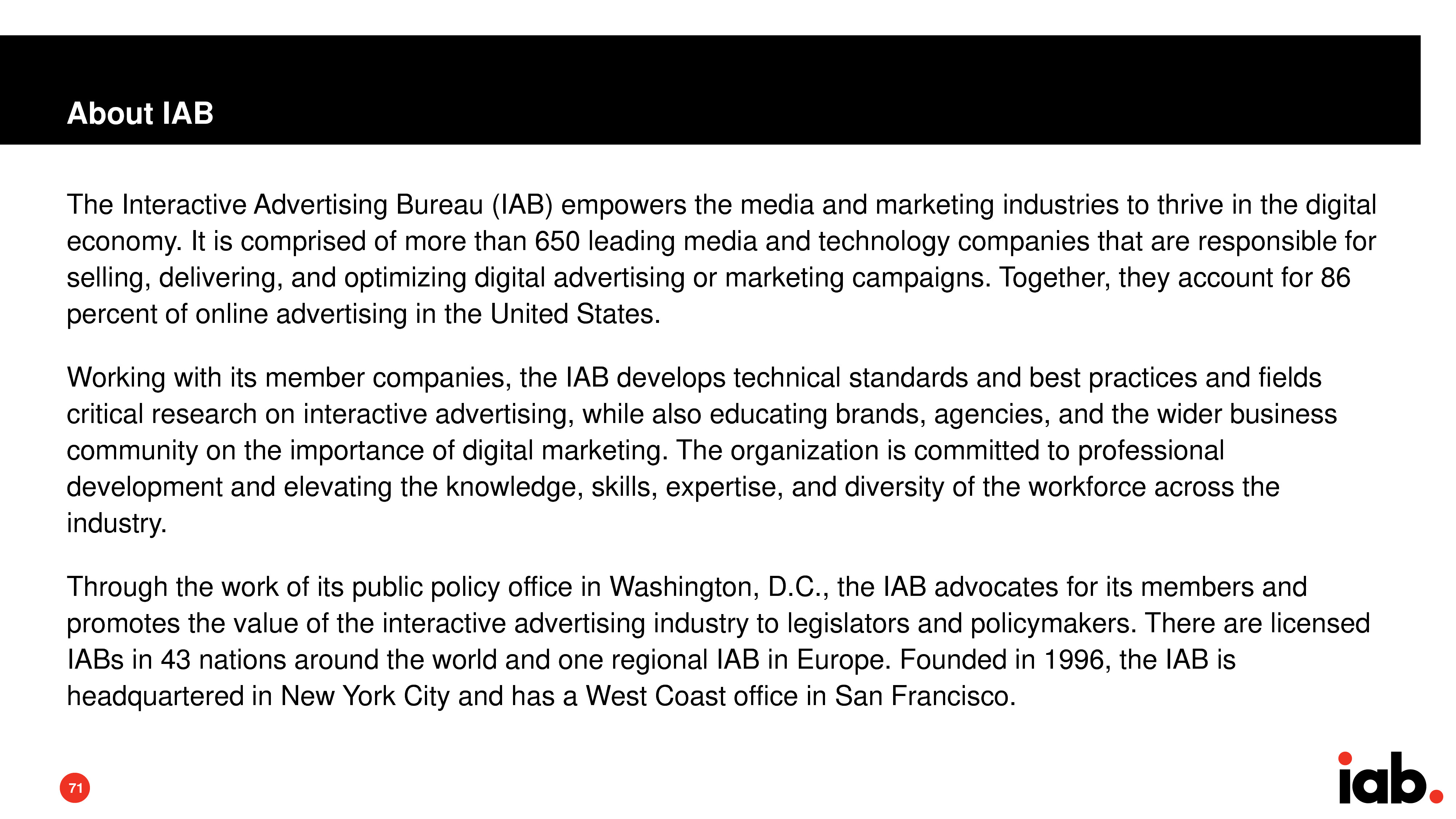 About IAB

The Interactive Advertising Bureau (IAB) empowers the media and marketing industries to thrive in the digital economy. It is comprised of more than 650 leading media and technology companies that are responsible for selling, delivering, and optimizing digital advertising or marketing campaigns. Together, they account for 86 percent of online advertising in the United States.

Working with its member companies, the IAB develops technical standards and best practices and fields critical research on interactive advertising, while also educating brands, agencies, and the wider business community on the importance of digital marketing. The organization is committed to professional development and elevating the knowledge, skills, expertise, and diversity of the workforce across the industry.

Through the work of its public policy office in Washington, D.C., the IAB advocates for its members and promotes the value of the interactive advertising industry to legislators and policymakers. There are licensed IABs in 43 nations around the world and one regional IAB in Europe. Founded in 1996, the IAB is headquartered in New York City and has a West Coast office in San Francisco.

71

iab.